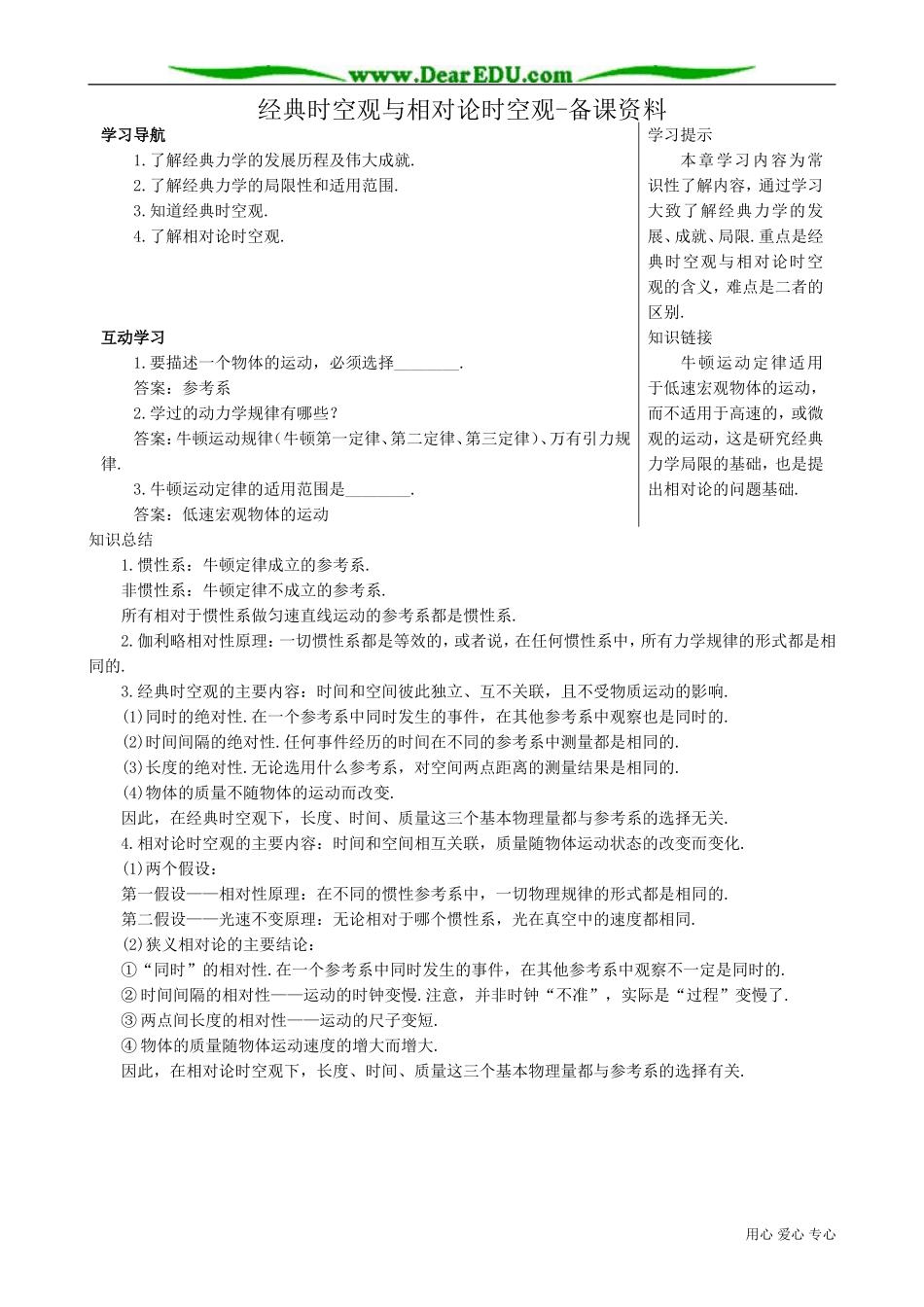 www.DearEDU.com

经典时空观与相对论时空观-备课资料

学习导航

1.了解经典力学的发展历程及伟大成就.

2.了解经典力学的局限性和适用范围.

3.知道经典时空观.

4.了解相对论时空观.

互动学习

1.要描述一个物体的运动，必须选择________.

答案：参考系

2.学过的动力学规律有哪些？

答案：牛顿运动规律（牛顿第一定律、第二定律、第三定律）、万有引力规律.

3.牛顿运动定律的适用范围是________.

答案：低速宏观物体的运动

学习提示

本章学习内容为常识性了解内容，通过学习大致了解经典力学的发展、成就、局限.重点是经典时空观与相对论时空观的含义，难点是二者的区别.

知识链接

牛顿运动定律适用于低速宏观物体的运动，而不适用于高速的，或微观的运动，这是研究经典力学局限的基础，也是提出相对论的问题基础.

知识总结

1.惯性系：牛顿定律成立的参考系.

非惯性系：牛顿定律不成立的参考系.

所有相对于惯性系做匀速直线运动的参考系都是惯性系.

2.伽利略相对性原理：一切惯性系都是等效的，或者说，在任何惯性系中，所有力学规律的形式都是相同的.

3.经典时空观的主要内容：时间和空间彼此独立、互不关联，且不受物质运动的影响.

(1)同时的绝对性.在一个参考系中同时发生的事件，在其他参考系中观察也是同时的.

(2)时间间隔的绝对性.任何事件经历的时间在不同的参考系中测量都是相同的.

(3)长度的绝对性.无论选用什么参考系，对空间两点距离的测量结果是相同的.

(4)物体的质量不随物体的运动而改变.

因此，在经典时空观下，长度、时间、质量这三个基本物理量都与参考系的选择无关.

4.相对论时空观的主要内容：时间和空间相互关联，质量随物体运动状态的改变而变化.

(1)两个假设：

第一假设——相对性原理：在不同的惯性参考系中，一切物理规律的形式都是相同的.

第二假设——光速不变原理：无论相对于哪个惯性系，光在真空中的速度都相同.

(2)狭义相对论的主要结论：

①“同时”的相对性.在一个参考系中同时发生的事件，在其他参考系中观察不一定是同时的.

②时间间隔的相对性——运动的时钟变慢.注意，并非时钟“不准”，实际是“过程”变慢了.

③两点间长度的相对性——运动的尺子变短.

④物体的质量随物体运动速度的增大而增大.

因此，在相对论时空观下，长度、时间、质量这三个基本物理量都与参考系的选择有关.

用心 爱心 专心